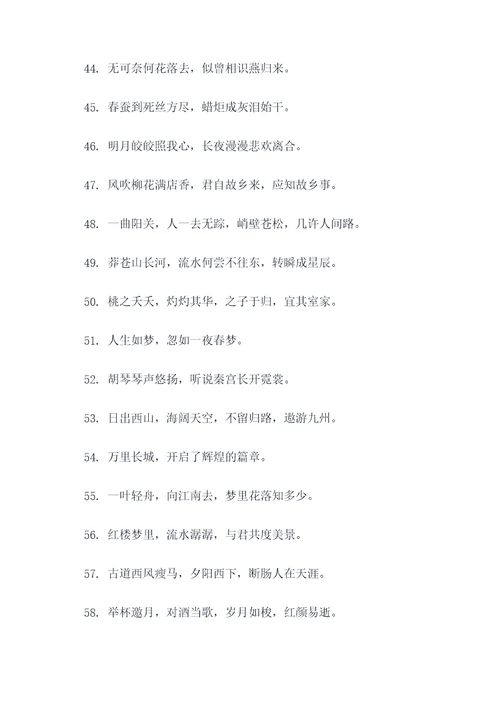 44. 无可奈何花落去，似曾相识燕归来。

45. 春蚕到死丝方尽，蜡炬成灰泪始干。

46. 明月皎皎照我心，长夜漫漫悲欢离合。

47. 风吹柳花满店香，君自故乡来，应知故乡事。

48. 一曲阳关，人一去无踪，峭壁苍松，几许人间路。

49. 莽苍山长河，流水何尝不往东，转瞬成星辰。

50. 桃之夭夭，灼灼其华，之子于归，宜其室家。

51. 人生如梦，忽如一夜春梦。

52. 胡琴琴声悠扬，听说秦宫长开霓裳。

53. 日出西山，海阔天空，不留归路，遨游九州。

54. 万里长城，开启了辉煌的篇章。

55. 一叶轻舟，向江南去，梦里花落知多少。

56. 红楼梦里，流水潺潺，与君共度美景。

57. 古道西风瘦马，夕阳西下，断肠人在天涯。

58. 举杯邀月，对酒当歌，岁月如梭，红颜易逝。